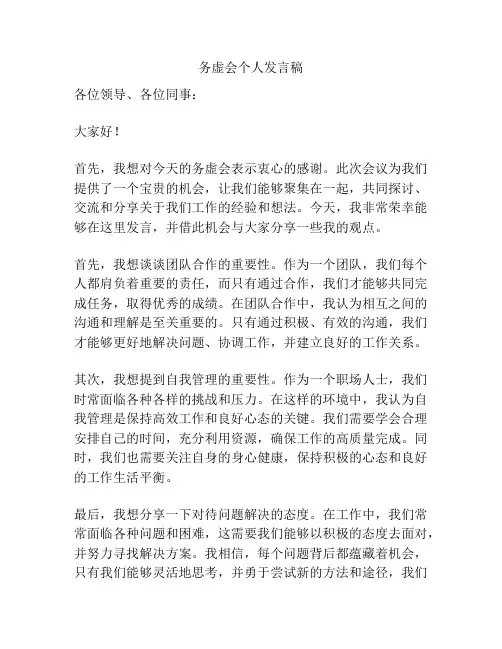 务虚会个人发言稿

各位领导、各位同事：

大家好！

首先，我想对今天的务虚会表示衷心的感谢。此次会议为我们提供了一个宝贵的机会，让我们能够聚集在一起，共同探讨、交流和分享关于我们工作的经验和想法。今天，我非常荣幸能够在这里发言，并借此机会与大家分享一些我的观点。

首先，我想谈谈团队合作的重要性。作为一个团队，我们每个人都肩负着重要的责任，而只有通过合作，我们才能够共同完成任务，取得优秀的成绩。在团队合作中，我认为相互之间的沟通和理解是至关重要的。只有通过积极、有效的沟通，我们才能够更好地解决问题、协调工作，并建立良好的工作关系。

其次，我想提到自我管理的重要性。作为一个职场人士，我们时常面临各种各样的挑战和压力。在这样的环境中，我认为自我管理是保持高效工作和良好心态的关键。我们需要学会合理安排自己的时间，充分利用资源，确保工作的高质量完成。同时，我们也需要关注自身的身心健康，保持积极的心态和良好的工作生活平衡。

最后，我想分享一下对待问题解决的态度。在工作中，我们常常面临各种问题和困难，这需要我们能够以积极的态度去面对，并努力寻找解决方案。我相信，每个问题背后都蕴藏着机会，只有我们能够灵活地思考，并勇于尝试新的方法和途径，我们